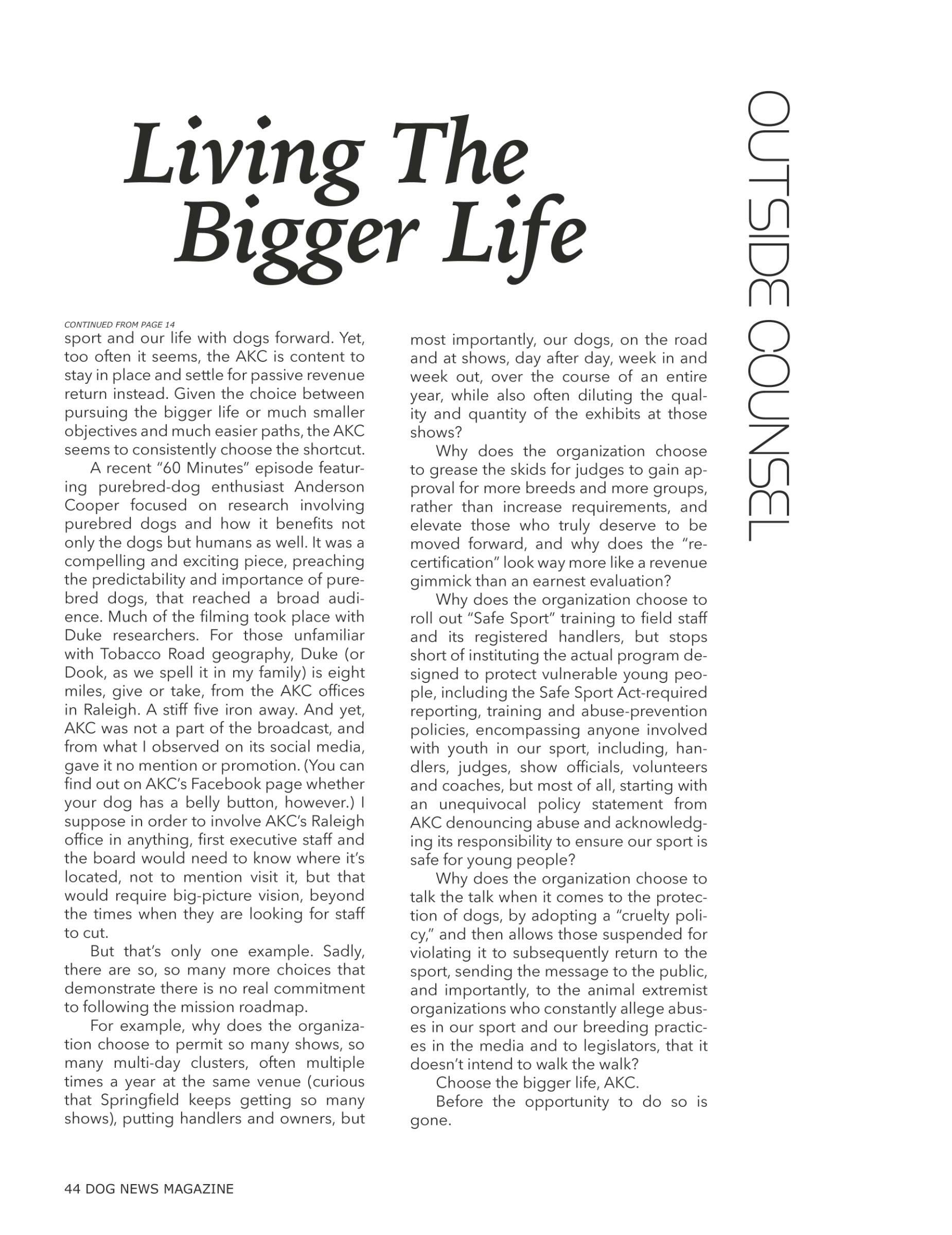 Living The Bigger Life

OUTSIDE COUNSEL

CONTINUED FROM PAGE 14

sport and our life with dogs forward. Yet, too often it seems, the AKC is content to stay in place and settle for passive revenue return instead. Given the choice between pursuing the bigger life or much smaller objectives and much easier paths, the AKC seems to consistently choose the shortcut.

A recent "60 Minutes" episode featuring purebred-dog enthusiast Anderson Cooper focused on research involving purebred dogs and how it benefits not only the dogs but humans as well. It was a compelling and exciting piece, preaching the predictability and importance of purebred dogs, that reached a broad audience. Much of the filming took place with Duke researchers. For those unfamiliar with Tobacco Road geography, Duke (or Dook, as we spell it in my family) is eight miles, give or take, from the AKC offices in Raleigh. A stiff five iron away. And yet, AKC was not a part of the broadcast, and from what I observed on its social media, gave it no mention or promotion. (You can find out on AKC's Facebook page whether your dog has a belly button, however.) I suppose in order to involve AKC's Raleigh office in anything, first executive staff and the board would need to know where it's located, not to mention visit it, but that would require big-picture vision, beyond the times when they are looking for staff to cut.

But that's only one example. Sadly, there are so, so many more choices that demonstrate there is no real commitment to following the mission roadmap.

For example, why does the organization choose to permit so many shows, so many multi-day clusters, often multiple times a year at the same venue (curious that Springfield keeps getting so many shows), putting handlers and owners, but most importantly, our dogs, on the road and at shows, day after day, week in and week out, over the course of an entire year, while also often diluting the quality and quantity of the exhibits at those shows?

Why does the organization choose to grease the skids for judges to gain approval for more breeds and more groups, rather than increase requirements, and elevate those who truly deserve to be moved forward, and why does the "recertification" look way more like a revenue gimmick than an earnest evaluation?

Why does the organization choose to roll out "Safe Sport" training to field staff and its registered handlers, but stops short of instituting the actual program designed to protect vulnerable young people, including the Safe Sport Act-required reporting, training and abuse-prevention policies, encompassing anyone involved with youth in our sport, including, handlers, judges, show officials, volunteers and coaches, but most of all, starting with an unequivocal policy statement from AKC denouncing abuse and acknowledging its responsibility to ensure our sport is safe for young people?

Why does the organization choose to talk the talk when it comes to the protection of dogs, by adopting a "cruelty policy," and then allows those suspended for violating it to subsequently return to the sport, sending the message to the public, and importantly, to the animal extremist organizations who constantly allege abuses in our sport and our breeding practices in the media and to legislators, that it doesn't intend to walk the walk?

Choose the bigger life, AKC.

Before the opportunity to do so is gone.

44 DOG NEWS MAGAZINE